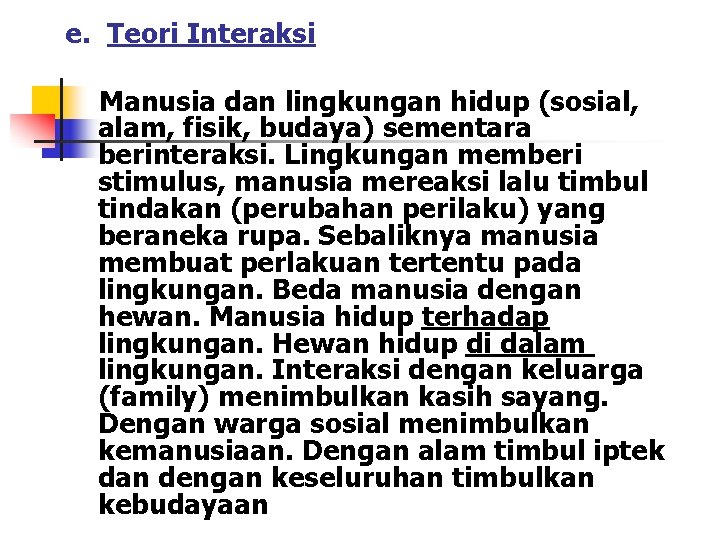 e. Teori Interaksi

Manusia dan lingkungan hidup (sosial, alam, fisik, budaya) sementara berinteraksi. Lingkungan memberi stimulus, manusia mereaksi lalu timbul tindakan (perubahan perilaku) yang beraneka rupa. Sebaliknya manusia membuat perlakuan tertentu pada lingkungan. Beda manusia dengan hewan. Manusia hidup terhadap lingkungan. Hewan hidup di dalam lingkungan. Interaksi dengan keluarga (family) menimbulkan kasih sayang. Dengan warga sosial menimbulkan kemanusiaan. Dengan alam timbul iptek dan dengan keseluruhan timbulkan kebudayaan